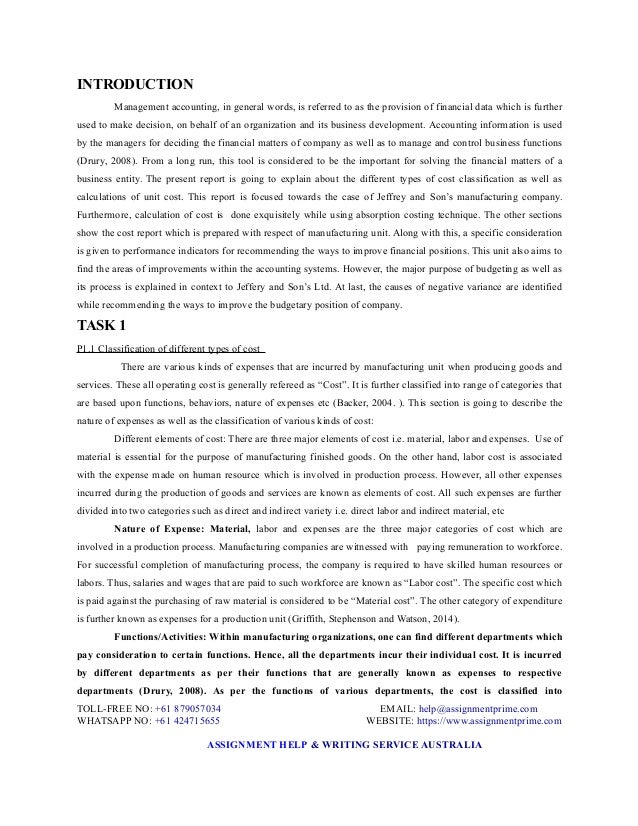 INTRODUCTION

Management accounting, in general words, is referred to as the provision of financial data which is further used to make decision, on behalf of an organization and its business development. Accounting information is used by the managers for deciding the financial matters of company as well as to manage and control business functions (Drury, 2008). From a long run, this tool is considered to be the important for solving the financial matters of a business entity. The present report is going to explain about the different types of cost classification as well as calculations of unit cost. This report is focused towards the case of Jeffrey and Son's manufacturing company. Furthermore, calculation of cost is done exquisitely while using absorption costing technique. The other sections show the cost report which is prepared with respect of manufacturing unit. Along with this, a specific consideration is given to performance indicators for recommending the ways to improve financial positions. This unit also aims to find the areas of improvements within the accounting systems. However, the major purpose of budgeting as well as its process is explained in context to Jeffery and Son's Ltd. At last, the causes of negative variance are identified while recommending the ways to improve the budgetary position of company.

TASK 1

P1.1 Classification of different types of cost

There are various kinds of expenses that are incurred by manufacturing unit when producing goods and services. These all operating cost is generally refereed as "Cost". It is further classified into range of categories that are based upon functions, behaviors, nature of expenses etc (Backer, 2004. ). This section is going to describe the nature of expenses as well as the classification of various kinds of cost:

Different elements of cost: There are three major elements of cost i.e. material, labor and expenses. Use of material is essential for the purpose of manufacturing finished goods. On the other hand, labor cost is associated with the expense made on human resource which is involved in production process. However, all other expenses incurred during the production of goods and services are known as elements of cost. All such expenses are further divided into two categories such as direct and indirect variety i.e. direct labor and indirect material, etc

Nature of Expense: Material, labor and expenses are the three major categories of cost which are involved in a production process. Manufacturing companies are witnessed with paying remuneration to workforce. For successful completion of manufacturing process, the company is required to have skilled human resources or labors. Thus, salaries and wages that are paid to such workforce are known as "Labor cost". The specific cost which is paid against the purchasing of raw material is considered to be "Material cost". The other category of expenditure is further known as expenses for a production unit (Griffith, Stephenson and Watson, 2014).

Functions/Activities: Within manufacturing organizations, one can find different departments which pay consideration to certain functions. Hence, all the departments incur their individual cost. It is incurred by different departments as per their functions that are generally known as expenses to respective departments (Drury, 2008). As per the functions of various departments, the cost is classified into

TOLL-FREE NO: +61 879057034
WHATSAPP NO: +61 424715655
EMAIL: help@assignmentprime.com
WEBSITE: https://www.assignmentprime.com

ASSIGNMENT HELP & WRITING SERVICE AUSTRALIA